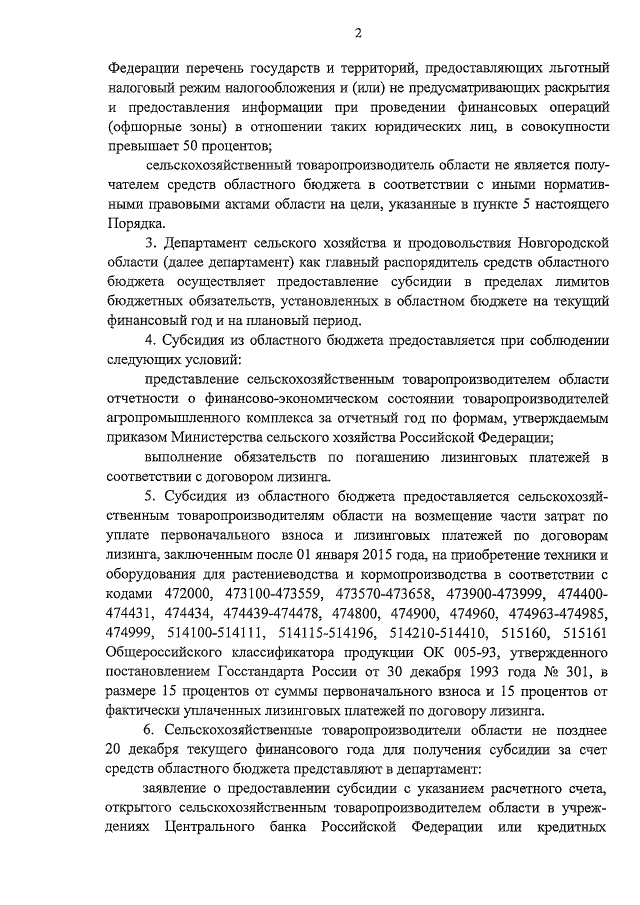 2

Федерации перечень государств и территорий, предоставляющих льготный налоговый режим налогообложения и (или) не предусматривающих раскрытия и предоставления информации при проведении финансовых операций (офшорные зоны) в отношении таких юридических лиц, в совокупности превышает 50 процентов;

сельскохозяйственный товаропроизводитель области не является получателем средств областного бюджета в соответствии с иными нормативными правовыми актами области на цели, указанные в пункте 5 настоящего Порядка.

3. Департамент сельского хозяйства и продовольствия Новгородской области (далее департамент) как главный распорядитель средств областного бюджета осуществляет предоставление субсидии в пределах лимитов бюджетных обязательств, установленных в областном бюджете на текущий финансовый год и на плановый период.

4. Субсидия из областного бюджета предоставляется при соблюдении следующих условий:

представление сельскохозяйственным товаропроизводителем области отчетности о финансово-экономическом состоянии товаропроизводителей агропромышленного комплекса за отчетный год по формам, утверждаемым приказом Министерства сельского хозяйства Российской Федерации;

выполнение обязательств по погашению лизинговых платежей в соответствии с договором лизинга.

5. Субсидия из областного бюджета предоставляется сельскохозяйственным товаропроизводителям области на возмещение части затрат по уплате первоначального взноса и лизинговых платежей по договорам лизинга, заключенным после 01 января 2015 года, на приобретение техники и оборудования для растениеводства и кормопроизводства в соответствии с кодами 472000, 473100-473559, 473570-473658, 473900-473999, 474400-474431, 474434, 474439-474478, 474800, 474900, 474960, 474963-474985, 474999, 514100-514111, 514115-514196, 514210-514410, 515160, 515161 Общероссийского классификатора продукции ОК 005-93, утвержденного постановлением Госстандарта России от 30 декабря 1993 года № 301, в размере 15 процентов от суммы первоначального взноса и 15 процентов от фактически уплаченных лизинговых платежей по договору лизинга.

6. Сельскохозяйственные товаропроизводители области не позднее 20 декабря текущего финансового года для получения субсидии за счет средств областного бюджета представляют в департамент:

заявление о предоставлении субсидии с указанием расчетного счета, открытого сельскохозяйственным товаропроизводителем области в учреждениях Центрального банка Российской Федерации или кредитных